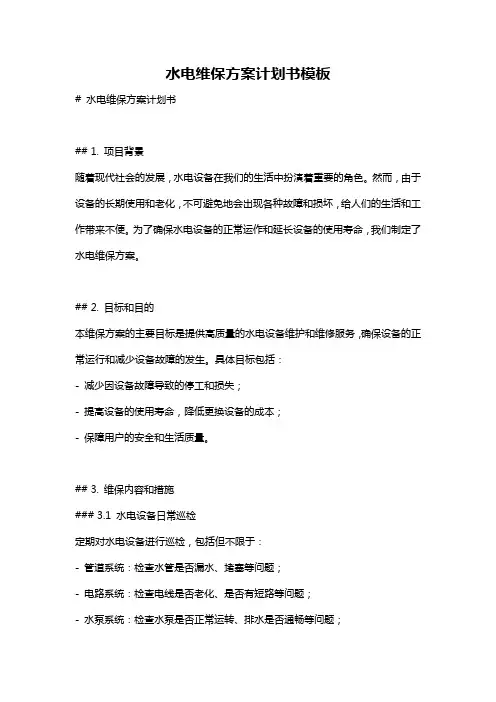 水电维保方案计划书模板

# 水电维保方案计划书

## 1. 项目背景

随着现代社会的发展，水电设备在我们的生活中扮演着重要的角色。然而，由于设备的长期使用和老化，不可避免地会出现各种故障和损坏，给人们的生活和工作带来不便。为了确保水电设备的正常运作和延长设备的使用寿命，我们制定了水电维保方案。

## 2. 目标和目的

本维保方案的主要目标是提供高质量的水电设备维护和维修服务，确保设备的正常运行和减少设备故障的发生。具体目标包括：

- 减少因设备故障导致的停工和损失；

- 提高设备的使用寿命，降低更换设备的成本；

- 保障用户的安全和生活质量。

## 3. 维保内容和措施

### 3.1 水电设备日常巡检

定期对水电设备进行巡检，包括但不限于：

- 管道系统：检查水管是否漏水、堵塞等问题；

- 电路系统：检查电线是否老化、是否有短路等问题；

- 水泵系统：检查水泵是否正常运转、排水是否通畅等问题；